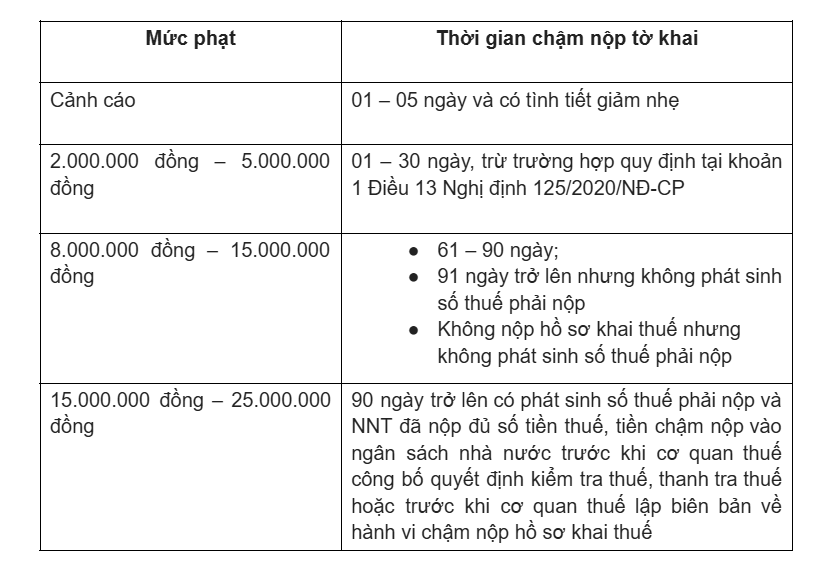 | Mức phạt | Thời gian chậm nộp tờ khai |
|---|---|
| Cảnh cáo | 01 – 05 ngày và có tình tiết giảm nhẹ |
| 2.000.000 đồng – 5.000.000 đồng | 01 – 30 ngày, trừ trường hợp quy định tại khoản 1 Điều 13 Nghị định 125/2020/NĐ-CP |
| 8.000.000 đồng – 15.000.000 đồng | ● 61 – 90 ngày; ● 91 ngày trở lên nhưng không phát sinh số thuế phải nộp ● Không nộp hồ sơ khai thuế nhưng không phát sinh số thuế phải nộp |
| 15.000.000 đồng – 25.000.000 đồng | 90 ngày trở lên có phát sinh số thuế phải nộp và NNT đã nộp đủ số tiền thuế, tiền chậm nộp vào ngân sách nhà nước trước khi cơ quan thuế công bố quyết định kiểm tra thuế, thanh tra thuế hoặc trước khi cơ quan thuế lập biên bản về hành vi chậm nộp hồ sơ khai thuế |